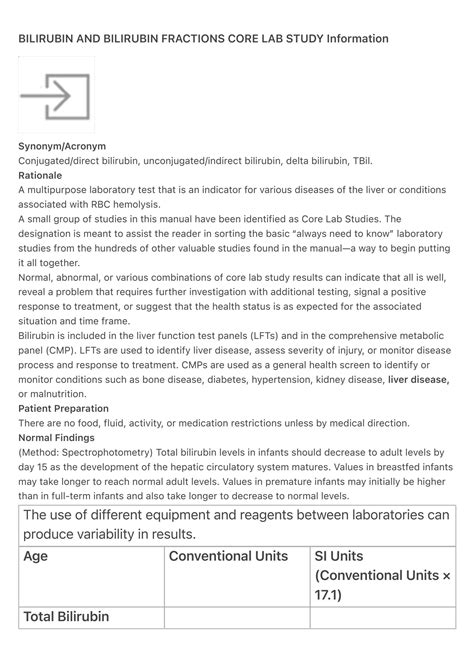 BILIRUBIN AND BILIRUBIN FRACTIONS CORE LAB STUDY Information

Synonym/Acronym
Conjugated/direct bilirubin, unconjugated/indirect bilirubin, delta bilirubin, TBil.
Rationale
A multipurpose laboratory test that is an indicator for various diseases of the liver or conditions associated with RBC hemolysis.
A small group of studies in this manual have been identified as Core Lab Studies. The designation is meant to assist the reader in sorting the basic "always need to know" laboratory studies from the hundreds of other valuable studies found in the manual—a way to begin putting it all together.
Normal, abnormal, or various combinations of core lab study results can indicate that all is well, reveal a problem that requires further investigation with additional testing, signal a positive response to treatment, or suggest that the health status is as expected for the associated situation and time frame.
Bilirubin is included in the liver function test panels (LFTs) and in the comprehensive metabolic panel (CMP). LFTs are used to identify liver disease, assess severity of injury, or monitor disease process and response to treatment. CMPs are used as a general health screen to identify or monitor conditions such as bone disease, diabetes, hypertension, kidney disease, liver disease, or malnutrition.
Patient Preparation
There are no food, fluid, activity, or medication restrictions unless by medical direction.
Normal Findings
(Method: Spectrophotometry) Total bilirubin levels in infants should decrease to adult levels by day 15 as the development of the hepatic circulatory system matures. Values in breastfed infants may take longer to reach normal adult levels. Values in premature infants may initially be higher than in full-term infants and also take longer to decrease to normal levels.

The use of different equipment and reagents between laboratories can produce variability in results.

| Age | Conventional Units | SI Units (Conventional Units × 17.1) |
|---|---|---|
| Total Bilirubin | | |